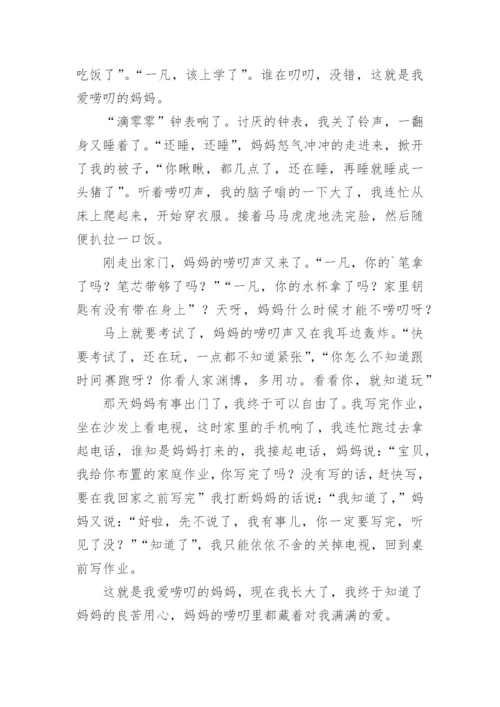 吃饭了”。“一凡，该上学了”。谁在叨叨，没错，这就是我爱唠叨的妈妈。

“滴零零”钟表响了。讨厌的钟表，我关了铃声，一翻身又睡着了。“还睡，还睡”，妈妈怒气冲冲的走进来，掀开了我的被子，“你瞅瞅，都几点了，还在睡，再睡就睡成一头猪了”。听着唠叨声，我的脑子嗡的一下大了，我连忙从床上爬起来，开始穿衣服。接着马马虎虎地洗完脸，然后随便扒拉一口饭。

刚走出家门，妈妈的唠叨声又来了。“一凡，你的`笔拿了吗？笔芯带够了吗？”“一凡，你的水杯拿了吗？家里钥匙有没有带在身上”？天呀，妈妈什么时候才能不唠叨呀？

马上就要考试了，妈妈的唠叨声又在我耳边轰炸。“快要考试了，还在玩，一点都不知道紧张”，“你怎么不知道跟时间赛跑呀？你看人家渊博，多用功。看看你，就知道玩”

那天妈妈有事出门了，我终于可以自由了。我写完作业，坐在沙发上看电视，这时家里的手机响了，我连忙跑过去拿起电话，谁知是妈妈打来的，我接起电话，妈妈说：“宝贝，我给你布置的家庭作业，你写完了吗？没有写的话，赶快写，要在我回家之前写完”我打断妈妈的话说：“我知道了，”妈妈又说：“好啦，先不说了，我有事儿，你一定要写完，听见了没？”“知道了”，我只能依依不舍的关掉电视，回到桌前写作业。

这就是我爱唠叨的妈妈，现在我长大了，我终于知道了妈妈的良苦用心，妈妈的唠叨里都藏着对我满满的爱。